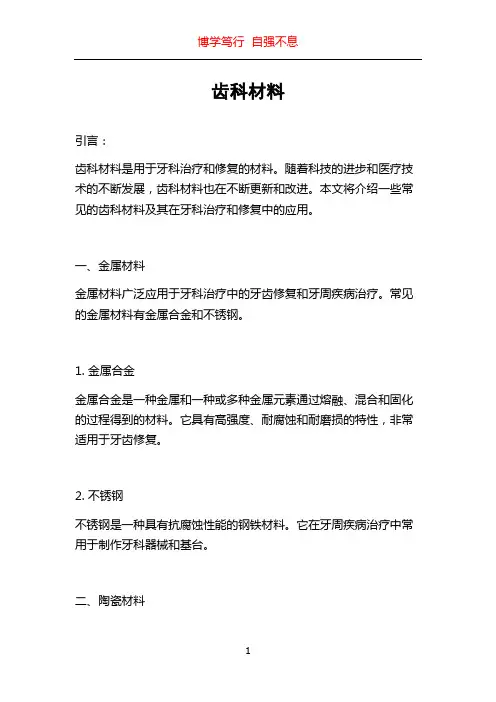 博学笃行 自强不息

齿科材料

引言：

齿科材料是用于牙科治疗和修复的材料。随着科技的进步和医疗技术的不断发展，齿科材料也在不断更新和改进。本文将介绍一些常见的齿科材料及其在牙科治疗和修复中的应用。

一、金属材料

金属材料广泛应用于牙科治疗中的牙齿修复和牙周疾病治疗。常见的金属材料有金属合金和不锈钢。

1. 金属合金

金属合金是一种金属和一种或多种金属元素通过熔融、混合和固化的过程得到的材料。它具有高强度、耐腐蚀和耐磨损的特性，非常适用于牙齿修复。

2. 不锈钢

不锈钢是一种具有抗腐蚀性能的钢铁材料。它在牙周疾病治疗中常用于制作牙科器械和基台。

二、陶瓷材料

1